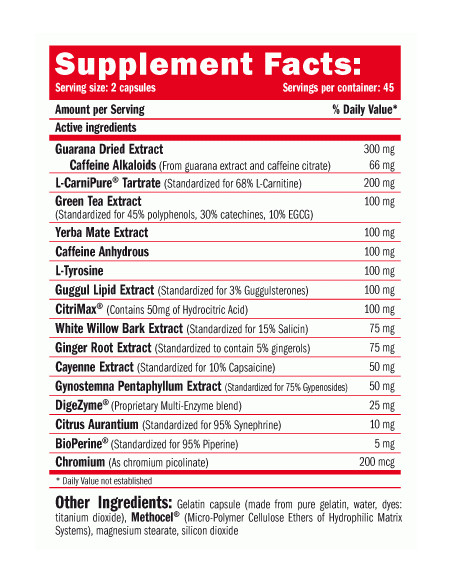 Supplement Facts:

Serving size: 2 capsules Servings per container: 45

| Amount per Serving | % Daily Value* |
|---|---|
| Active ingredients | |
| Guarana Dried Extract | 300 mg |
| Caffeine Alkaloids (From guarana extract and caffeine citrate) | 66 mg |
| L-CarniPure® Tartrate (Standardized for 68% L-Carnitine) | 200 mg |
| Green Tea Extract (Standardized for 45% polyphenols, 30% catechines, 10% EGCG) | 100 mg |
| Yerba Mate Extract | 100 mg |
| Caffeine Anhydrous | 100 mg |
| L-Tyrosine | 100 mg |
| Guggul Lipid Extract (Standardized for 3% Guggulsterones) | 100 mg |
| CitriMax® (Contains 50mg of Hydrocitric Acid) | 100 mg |
| White Willow Bark Extract (Standardized for 15% Salicin) | 75 mg |
| Ginger Root Extract (Standardized to contain 5% gingerols) | 75 mg |
| Cayenne Extract (Standardized for 10% Capsaicine) | 50 mg |
| Gynostemna Pentaphyllum Extract (Standardized for 75% Gypenosides) | 50 mg |
| DigeZyme® (Proprietary Multi-Enzyme blend) | 25 mg |
| Citrus Aurantium (Standardized for 95% Synephrine) | 10 mg |
| BioPerine® (Standardized for 95% Piperine) | 5 mg |
| Chromium (As chromium picolinate) | 200 mcg |

* Daily Value not established

Other Ingredients: Gelatin capsule (made from pure gelatin, water, dyes: titanium dioxide), Methocel® (Micro-Polymer Cellulose Ethers of Hydrophilic Matrix Systems), magnesium stearate, silicon dioxide